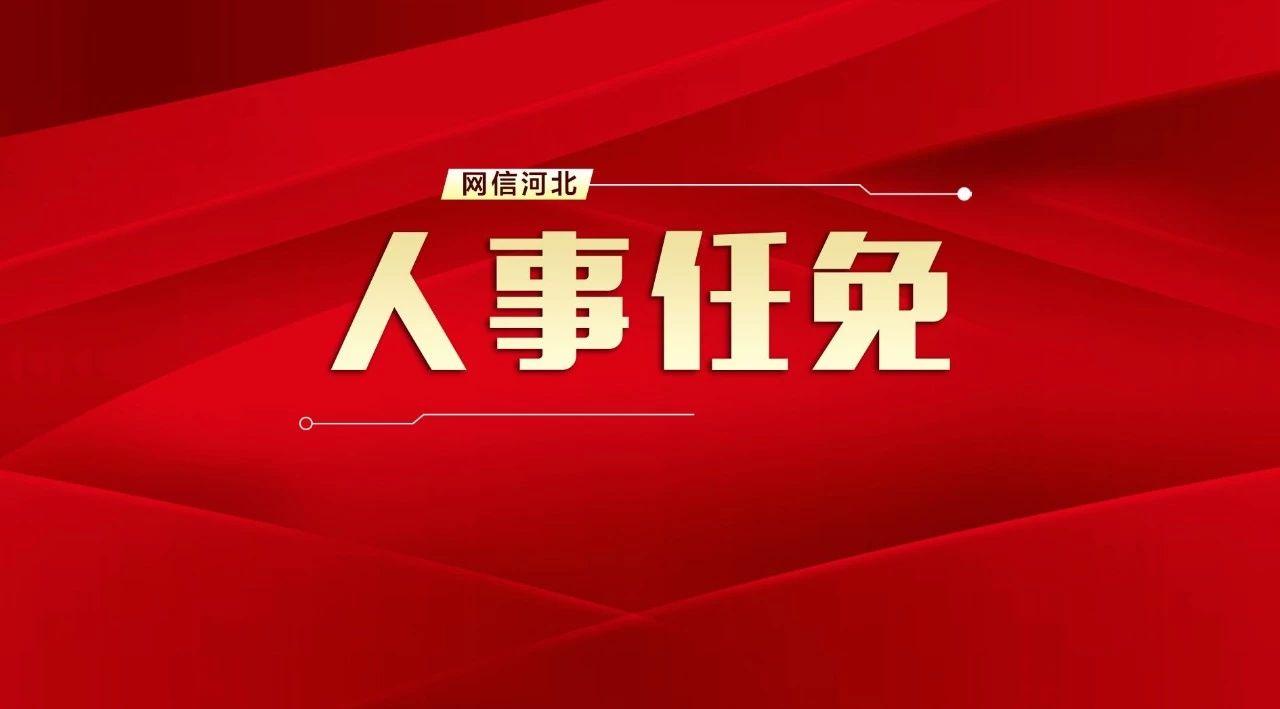 网信河北

人事任免